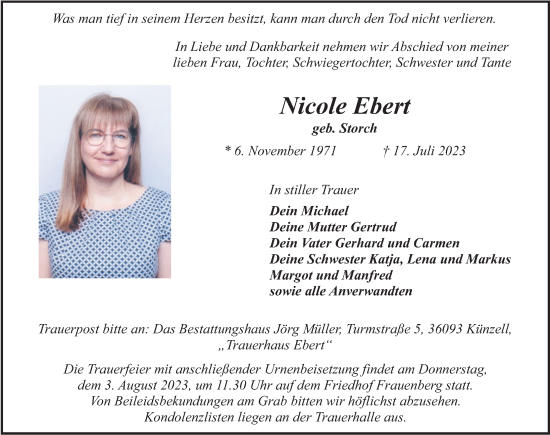 Was man tief in seinem Herzen besitzt, kann man durch den Tod nicht verlieren.

In Liebe und Dankbarkeit nehmen wir Abschied von meiner lieben Frau, Tochter, Schwiegertochter, Schwester und Tante

Nicole Ebert
geb. Storch

* 6. November 1971 † 17. Juli 2023

In stiller Trauer

Dein Michael
Deine Mutter Gertrud
Dein Vater Gerhard und Carmen
Deine Schwester Katja, Lena und Markus
Margot und Manfred
sowie alle Anverwandten

Trauerpost bitte an: Das Bestattungshaus Jörg Müller, Turmstraße 5, 36093 Künzell, „Trauerhaus Ebert“

Die Trauerfeier mit anschließender Urnenbeisetzung findet am Donnerstag, dem 3. August 2023, um 11.30 Uhr auf dem Friedhof Frauenberg statt. Von Beileidsbekundungen am Grab bitten wir höflichst abzusehen. Kondolenzlisten liegen an der Trauerhalle aus.